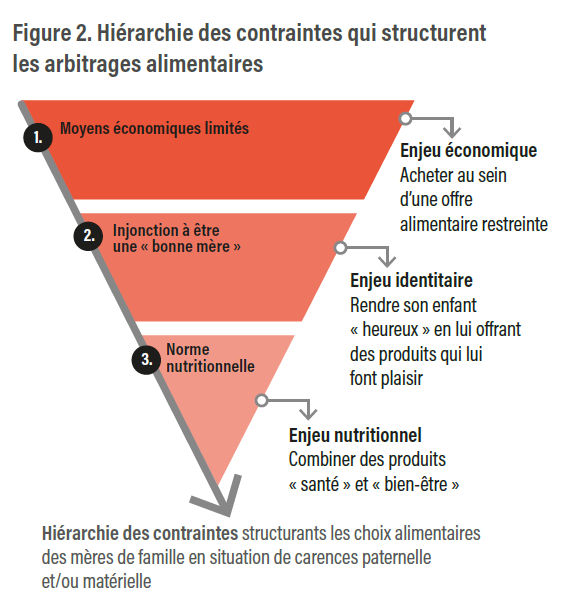 Figure 2. Hiérarchie des contraintes qui structurent les arbitrages alimentaires

1. Moyens économiques limités

Enjeu économique
Acheter au sein d'une offre alimentaire restreinte

2. Injonction à être une « bonne mère »

Enjeu identitaire
Rendre son enfant « heureux » en lui offrant des produits qui lui font plaisir

3. Norme nutritionnelle

Enjeu nutritionnel
Combiner des produits « santé » et « bien-être »

Hiérarchie des contraintes structurants les choix alimentaires des mères de famille en situation de carences paternelle et/ou matérielle